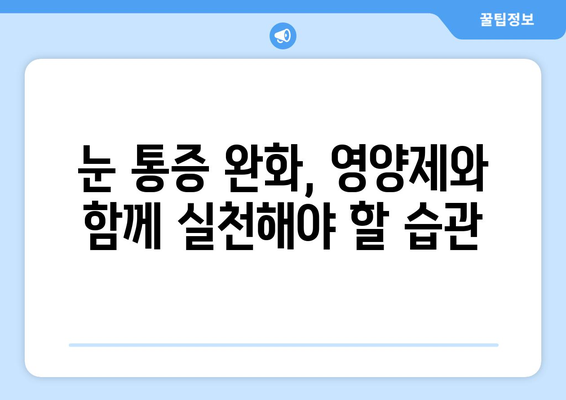 꿀팁정보

눈 통증 완화, 영양제와 함께 실천해야 할 습관